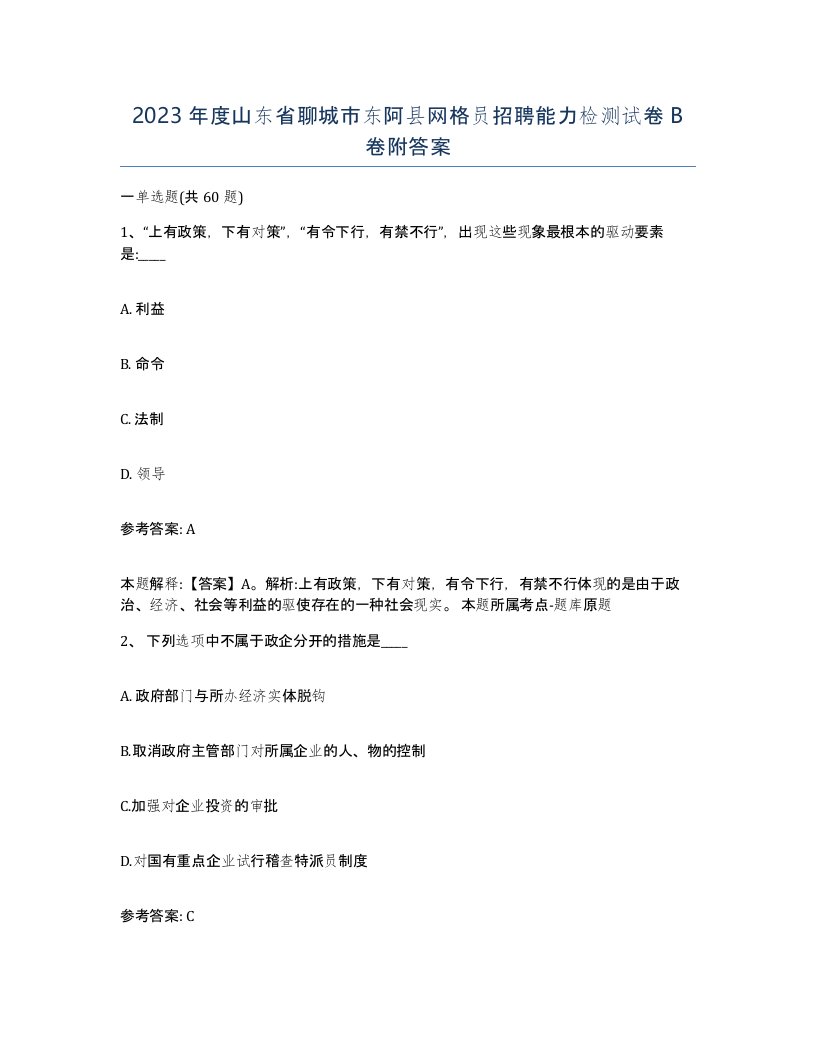 2023 年度山东省聊城市东阿县网格员招聘能力检测试卷 B 卷附答案

一单选题(共 60 题)

1、“上有政策，下有对策”，“有令下行，有禁不行”，出现这些现象最根本的驱动要素是:____

A. 利益

B. 命令

C. 法制

D. 领导

参考答案: A

本题解释:【答案】A。解析:上有政策，下有对策，有令下行，有禁不行体现的是由于政治、经济、社会等利益的驱使存在的一种社会现实。 本题所属考点-题库原题

2、 下列选项中不属于政企分开的措施是____

A. 政府部门与所办经济实体脱钩

B.取消政府主管部门对所属企业的人、物的控制

C.加强对企业投资的审批

D.对国有重点企业试行稽查特派员制度

参考答案: C